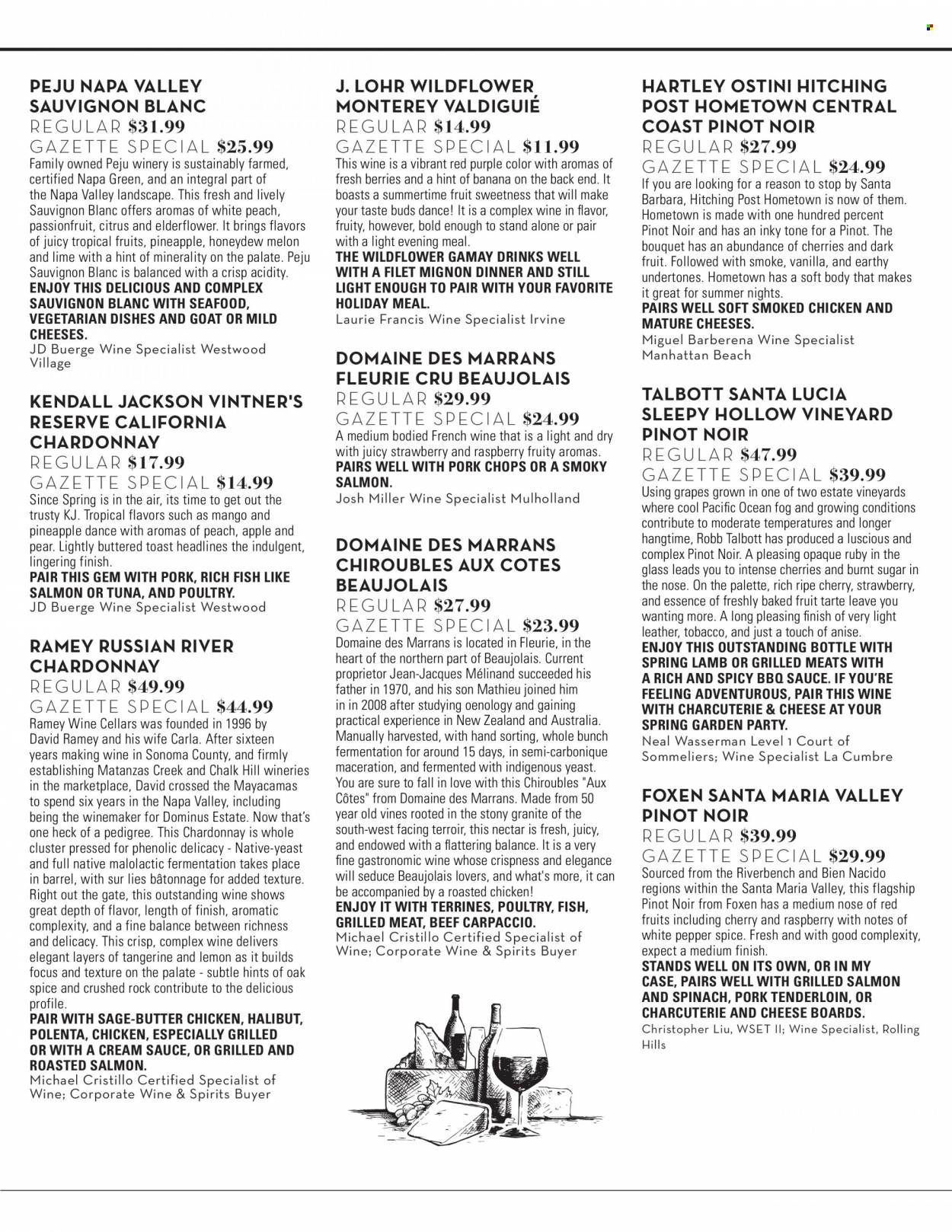 PEJU NAPA VALLEY SAUVIGNON BLANC
REGULAR $31.99
GAZETTE SPECIAL $25.99
Family owned Peju winery is sustainably farmed, certified Napa Green, and an integral part of the Napa Valley landscape. This fresh and lively Sauvignon Blanc offers aromas of white peach, passionfruit, citrus and elderflower. It brings flavors of juicy tropical fruits, pineapple, honeydew melon and lime with a hint of minerality on the palate. Peju Sauvignon Blanc is balanced with a crisp acidity.
ENJOY THIS DELICIOUS AND COMPLEX SAUVIGNON BLANC WITH SEAFOOD, VEGETARIAN DISHES AND GOAT OR MILD CHEESES.
JD Buerge Wine Specialist Westwood Village

KENDALL JACKSON VINTNER'S RESERVE CALIFORNIA CHARDONNAY
REGULAR $17.99
GAZETTE SPECIAL $14.99
Since Spring is in the air, its time to get out the trusty KJ. Tropical flavors such as mango and pineapple dance with aromas of peach, apple and pear. Lightly buttered toast headlines the indulgent, lingering finish.
PAIR THIS GEM WITH PORK, RICH FISH LIKE SALMON OR TUNA, AND POULTRY.
JD Buerge Wine Specialist Westwood

RAMEY RUSSIAN RIVER CHARDONNAY
REGULAR $49.99
GAZETTE SPECIAL $44.99
Ramey Wine Cellars was founded in 1996 by David Ramey and his wife Carla. After sixteen years making wine in Sonoma County, and firmly establishing Matanzas Creek and Chalk Hill wineries in the marketplace, David crossed the Mayacamas to spend six years in the Napa Valley, including being the winemaker for Dominus Estate. Now that's one heck of a pedigree. This Chardonnay is whole cluster pressed for phenolic delicacy - Native-yeast and full native malolactic fermentation takes place in barrel, with sur lies bâtonnage for added texture. Right out the gate, this outstanding wine shows great depth of flavor, length of finish, aromatic complexity, and a fine balance between richness and delicacy. This crisp, complex wine delivers elegant layers of tangerine and lemon as it builds focus and texture on the palate - subtle hints of oak spice and crushed rock contribute to the delicious profile.
PAIR WITH SAGE-BUTTER CHICKEN, HALIBUT, POLENTA, CHICKEN, ESPECIALLY GRILLED OR WITH A CREAM SAUCE, OR GRILLED AND ROASTED SALMON.
Michael Cristillo Certified Specialist of Wine; Corporate Wine & Spirits Buyer

J. LOHR WILDFLOWER MONTEREY VALDIGUIÉ
REGULAR $14.99
GAZETTE SPECIAL $11.99
This wine is a vibrant red purple color with aromas of fresh berries and a hint of banana on the back end. It boasts a summertime fruit sweetness that will make your taste buds dance! It is a complex wine in flavor, fruity, however, bold enough to stand alone or pair with a light evening meal.
THE WILDFLOWER GAMAY DRINKS WELL WITH A FILET MIGNON DINNER AND STILL LIGHT ENOUGH TO PAIR WITH YOUR FAVORITE HOLIDAY MEAL.
Laurie Francis Wine Specialist Irvine

DOMAINE DES MARRANS FLEURIE CRU BEAUJOLAIS
REGULAR $29.99
GAZETTE SPECIAL $24.99
A medium bodied French wine that is a light and dry with juicy strawberry and raspberry fruity aromas.
PAIRS WELL WITH PORK CHOPS OR A SMOKY SALMON.
Josh Miller Wine Specialist Mulholland

DOMAINE DES MARRANS CHIROUBLES AUX COTES BEAUJOLAIS
REGULAR $27.99
GAZETTE SPECIAL $23.99
Domaine des Marrans is located in Fleurie, in the heart of the northern part of Beaujolais. Current proprietor Jean-Jacques Mélinand succeeded his father in 1970, and his son Mathieu joined him in in 2008 after studying oenology and gaining practical experience in New Zealand and Australia. Manually harvested, with hand sorting, whole bunch fermentation for around 15 days, in semi-carbonique maceration, and fermented with indigenous yeast. You are sure to fall in love with this Chiroubles "Aux Côtes" from Domaine des Marrans. Made from 50 year old vines rooted in the stony granite of the south-west facing terroir, this nectar is fresh, juicy, and endowed with a flattering balance. It is a very fine gastronomic wine whose crispness and elegance will seduce Beaujolais lovers, and what's more, it can be accompanied by a roasted chicken!
ENJOY IT WITH TERRINES, POULTRY, FISH, GRILLED MEAT, BEEF CARPACCIO.
Michael Cristillo Certified Specialist of Wine; Corporate Wine & Spirits Buyer

HARTLEY OSTINI HITCHING POST HOMETOWN CENTRAL COAST PINOT NOIR
REGULAR $27.99
GAZETTE SPECIAL $24.99
If you are looking for a reason to stop by Santa Barbara, Hitching Post Hometown is now of them. Hometown is made with one hundred percent Pinot Noir and has an inky tone for a Pinot. The bouquet has an abundance of cherries and dark fruit. Followed with smoke, vanilla, and earthy undertones. Hometown has a soft body that makes it great for summer nights.
PAIRS WELL SOFT SMOKED CHICKEN AND MATURE CHEESES.
Miguel Barberena Wine Specialist Manhattan Beach

TALBOTT SANTA LUCIA SLEEPY HOLLOW VINEYARD PINOT NOIR
REGULAR $47.99
GAZETTE SPECIAL $39.99
Using grapes grown in one of two estate vineyards where cool Pacific Ocean fog and growing conditions contribute to moderate temperatures and longer hangtime, Robb Talbott has produced a luscious and complex Pinot Noir. A pleasing opaque ruby in the glass leads you to intense cherries and burnt sugar in the nose. On the palette, rich ripe cherry, strawberry, and essence of freshly baked fruit tarte leave you wanting more. A long pleasing finish of very light leather, tobacco, and just a touch of anise.
ENJOY THIS OUTSTANDING BOTTLE WITH SPRING LAMB OR GRILLED MEATS WITH A RICH AND SPICY BBQ SAUCE. IF YOU'RE FEELING ADVENTUROUS, PAIR THIS WINE WITH CHARCUTERIE & CHEESE AT YOUR SPRING GARDEN PARTY.
Neal Wasserman Level 1 Court of Sommeliers; Wine Specialist La Cumbre

FOXEN SANTA MARIA VALLEY PINOT NOIR
REGULAR $39.99
GAZETTE SPECIAL $29.99
Sourced from the Riverbench and Bien Nacido regions within the Santa Maria Valley, this flagship Pinot Noir from Foxen has a medium nose of red fruits including cherry and raspberry with notes of white pepper spice. Fresh and with good complexity, expect a medium finish.
STANDS WELL ON ITS OWN, OR IN MY CASE, PAIRS WELL WITH GRILLED SALMON AND SPINACH, PORK TENDERLOIN, OR CHARCUTERIE AND CHEESE BOARDS.
Christopher Liu, WSET II; Wine Specialist, Rolling Hills